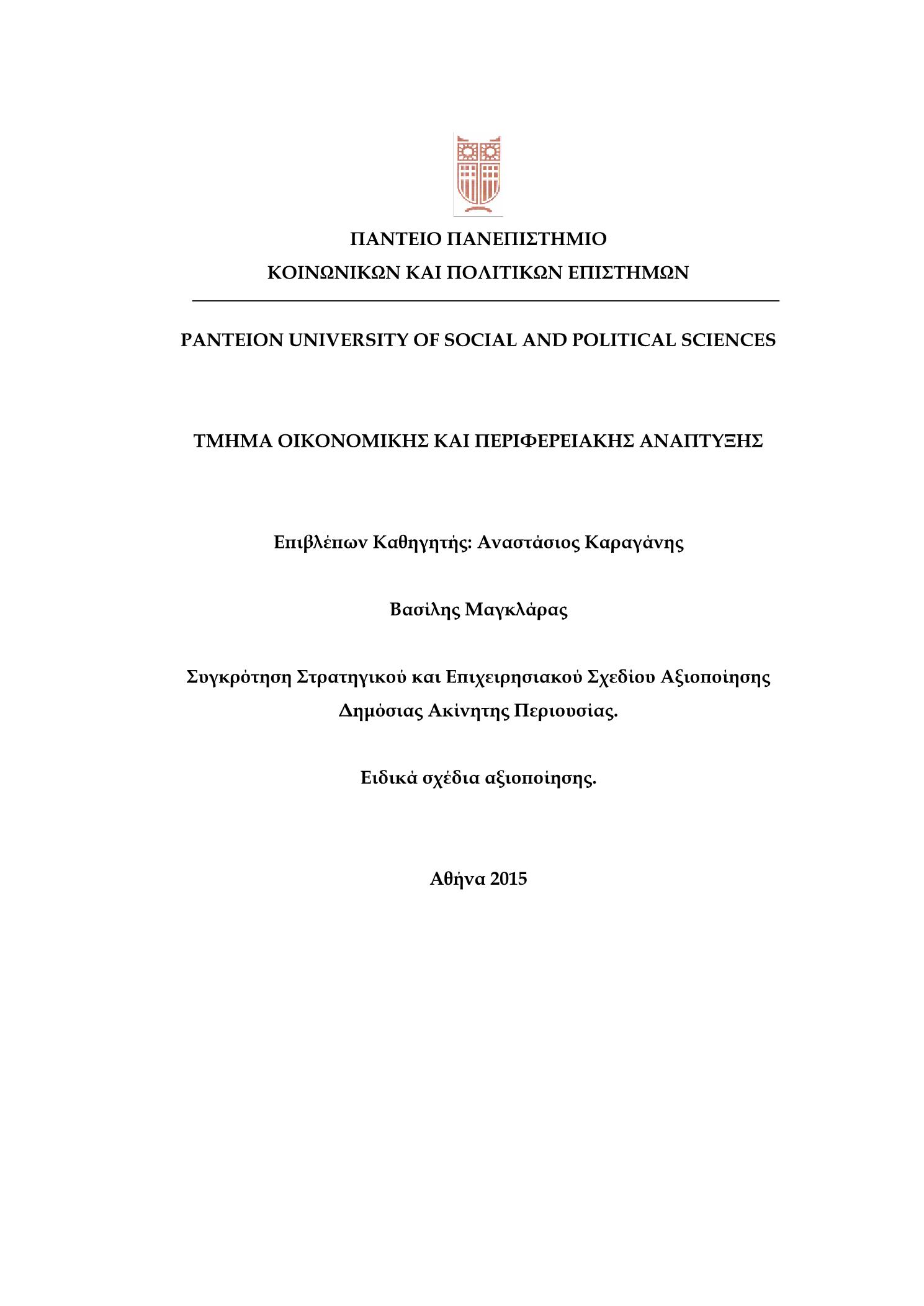 ΠΑΝΤΕΙΟ ΠΑΝΕΠΙΣΤΗΜΙΟ
ΚΟΙΝΩΝΙΚΩΝ ΚΑΙ ΠΟΛΙΤΙΚΩΝ ΕΠΙΣΤΗΜΩΝ

PANTEION UNIVERSITY OF SOCIAL AND POLITICAL SCIENCES

ΤΜΗΜΑ ΟΙΚΟΝΟΜΙΚΗΣ ΚΑΙ ΠΕΡΙΦΕΡΕΙΑΚΗΣ ΑΝΑΠΤΥΞΗΣ

Επιβλέπων Καθηγητής: Αναστάσιος Καραγάνης

Βασίλης Μαγκλάρας

Συγκρότηση Στρατηγικού και Επιχειρησιακού Σχεδίου Αξιοποίησης Δημόσιας Ακίνητης Περιουσίας.

Ειδικά σχέδια αξιοποίησης.

Αθήνα 2015